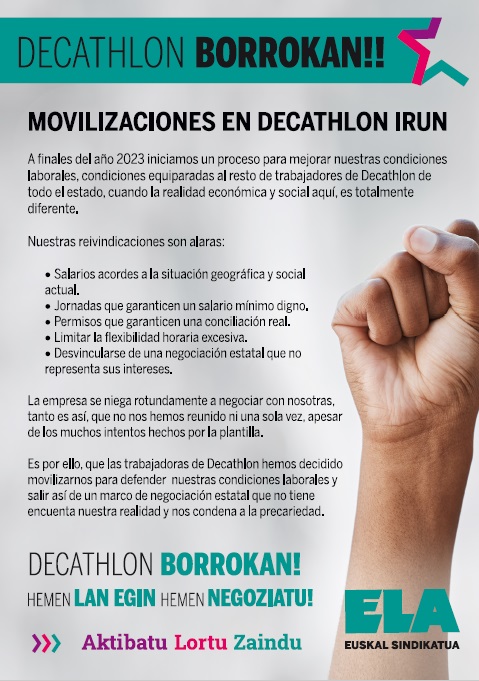 DECATHLON BORROKAN!!

MOVILIZACIONES EN DECATHLON IRUN

A finales del año 2023 iniciamos un proceso para mejorar nuestras condiciones laborales, condiciones equiparadas al resto de trabajadores de Decathlon de todo el estado, cuando la realidad económica y social aquí, es totalmente diferente.

Nuestras reivindicaciones son alaras:

• Salarios acordes a la situación geográfica y social actual.
• Jornadas que garanticen un salario mínimo digno.
• Permisos que garanticen una conciliación real.
• Limitar la flexibilidad horaria excesiva.
• Desvincularse de una negociación estatal que no representa sus intereses.

La empresa se niega rotundamente a negociar con nosotras, tanto es así, que no nos hemos reunido ni una sola vez, apesar de los muchos intentos hechos por la plantilla.

Es por ello, que las trabajadoras de Decathlon hemos decidido movilizarnos para defender nuestras condiciones laborales y salir así de un marco de negociación estatal que no tiene encuenta nuestra realidad y nos condena a la precariedad.

DECATHLON BORROKAN!
HEMEN LAN EGIN HEMEN NEGOZIATU!

Aktibatu Lortu Zaindu

ELA
EUSKAL SINDIKATUA